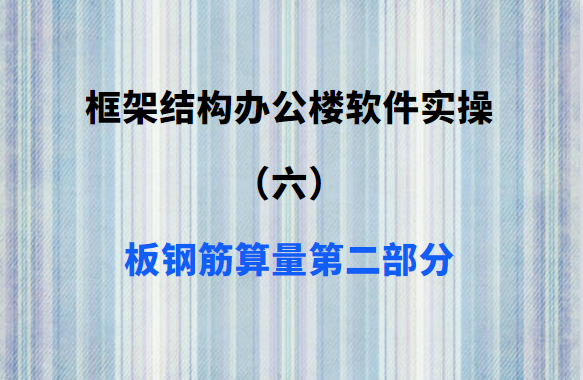 框架结构办公楼软件实操

（六）

板钢筋算量第二部分